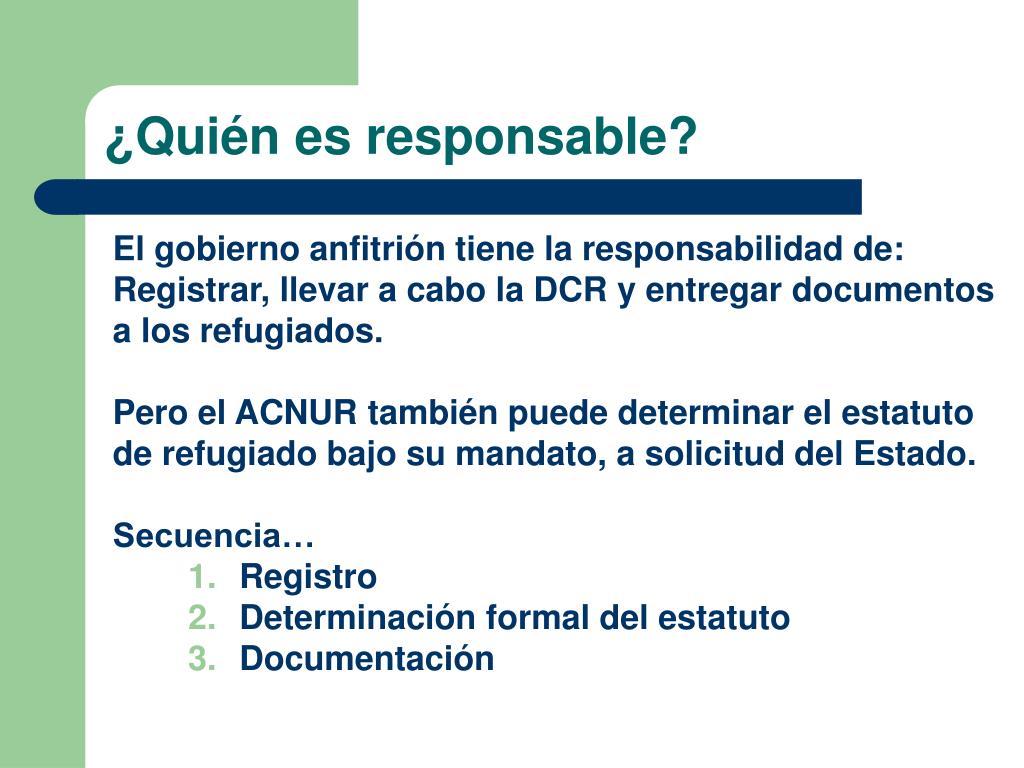 ¿Quién es responsable?

El gobierno anfitrión tiene la responsabilidad de: Registrar, llevar a cabo la DCR y entregar documentos a los refugiados.

Pero el ACNUR también puede determinar el estatuto de refugiado bajo su mandato, a solicitud del Estado.

Secuencia…
1. Registro
2. Determinación formal del estatuto
3. Documentación